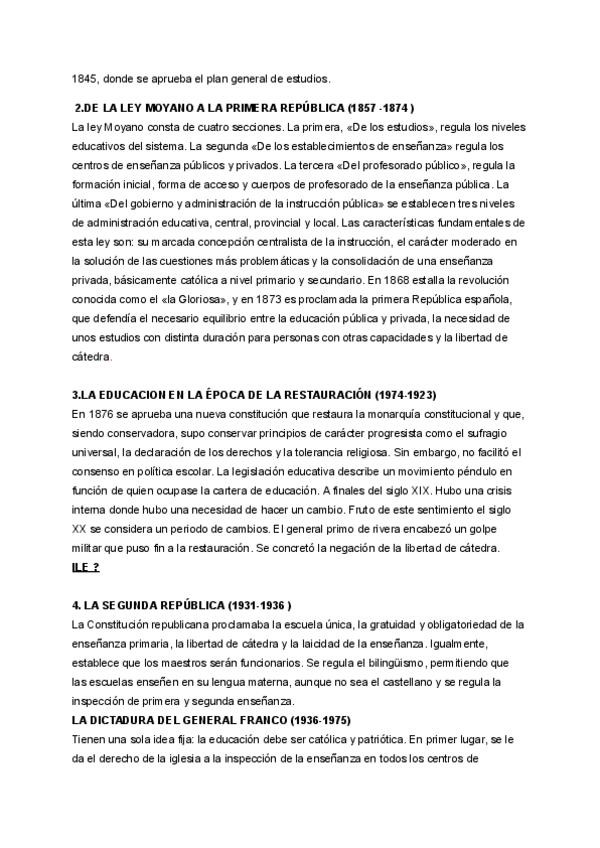 1845, donde se aprueba el plan general de estudios.

2.DE LA LEY MOYANO A LA PRIMERA REPÚBLICA (1857 -1874 )

La ley Moyano consta de cuatro secciones. La primera, «De los estudios», regula los niveles educativos del sistema. La segunda «De los establecimientos de enseñanza» regula los centros de enseñanza públicos y privados. La tercera «Del profesorado público», regula la formación inicial, forma de acceso y cuerpos de profesorado de la enseñanza pública. La última «Del gobierno y administración de la instrucción pública» se establecen tres niveles de administración educativa, central, provincial y local. Las características fundamentales de esta ley son: su marcada concepción centralista de la instrucción, el carácter moderado en la solución de las cuestiones más problemáticas y la consolidación de una enseñanza privada, básicamente católica a nivel primario y secundario. En 1868 estalla la revolución conocida como el «la Gloriosa», y en 1873 es proclamada la primera República española, que defendía el necesario equilibrio entre la educación pública y privada, la necesidad de unos estudios con distinta duración para personas con otras capacidades y la libertad de cátedra.

3.LA EDUCACION EN LA ÉPOCA DE LA RESTAURACIÓN (1974-1923)

En 1876 se aprueba una nueva constitución que restaura la monarquía constitucional y que, siendo conservadora, supo conservar principios de carácter progresista como el sufragio universal, la declaración de los derechos y la tolerancia religiosa. Sin embargo, no facilitó el consenso en política escolar. La legislación educativa describe un movimiento péndulo en función de quien ocupase la cartera de educación. A finales del siglo XIX. Hubo una crisis interna donde hubo una necesidad de hacer un cambio. Fruto de este sentimiento el siglo XX se considera un periodo de cambios. El general primo de rivera encabezó un golpe militar que puso fin a la restauración. Se concretó la negación de la libertad de cátedra.

ILE ?

4. LA SEGUNDA REPÚBLICA (1931-1936 )

La Constitución republicana proclamaba la escuela única, la gratuidad y obligatoriedad de la enseñanza primaria, la libertad de cátedra y la laicidad de la enseñanza. Igualmente, establece que los maestros serán funcionarios. Se regula el bilingüismo, permitiendo que las escuelas enseñen en su lengua materna, aunque no sea el castellano y se regula la inspección de primera y segunda enseñanza.

LA DICTADURA DEL GENERAL FRANCO (1936-1975)

Tienen una sola idea fija: la educación debe ser católica y patriótica. En primer lugar, se le da el derecho de la iglesia a la inspección de la enseñanza en todos los centros de